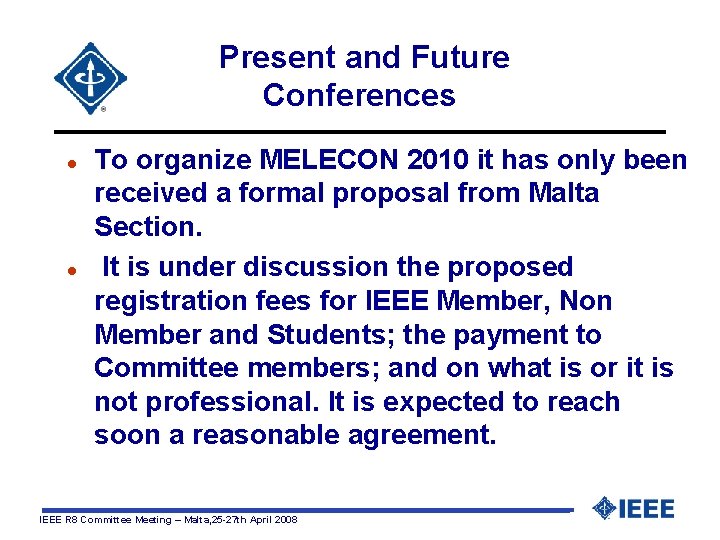 Present and Future Conferences

- To organize MELECON 2010 it has only been received a formal proposal from Malta Section.
- It is under discussion the proposed registration fees for IEEE Member, Non Member and Students; the payment to Committee members; and on what is or it is not professional. It is expected to reach soon a reasonable agreement.

IEEE R8 Committee Meeting – Malta,25-27th April 2008

IEEE